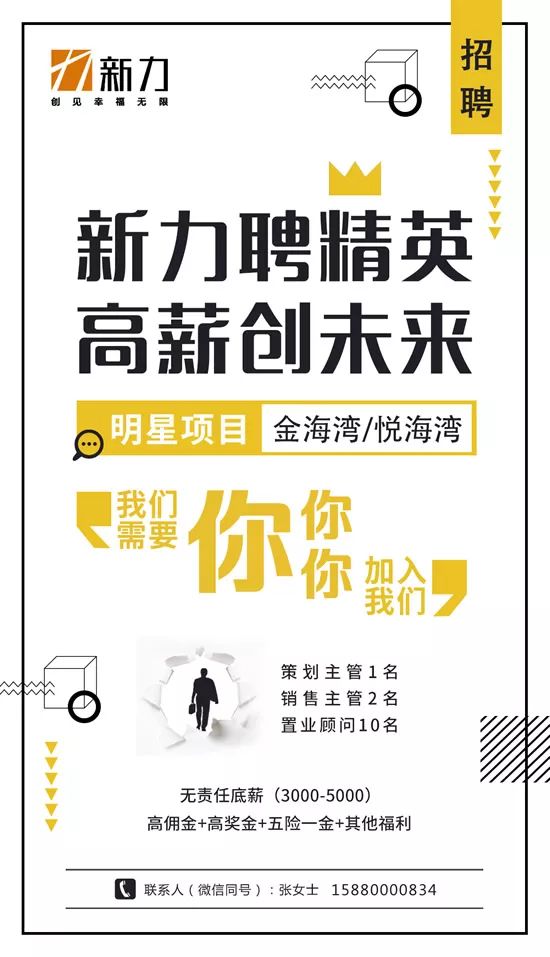 新力
创见幸福无限

招聘

新力聘精英
高薪创未来

明星项目 金海湾/悦海湾

我们需要 你 你 你 加入我们

策划主管1名
销售主管2名
置业顾问10名

无责任底薪（3000-5000）
高佣金+高奖金+五险一金+其他福利

联系人（微信同号）：张女士 15880000834